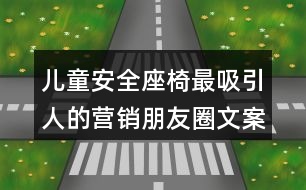 儿童安全座椅最吸引人的营销朋友圈文案